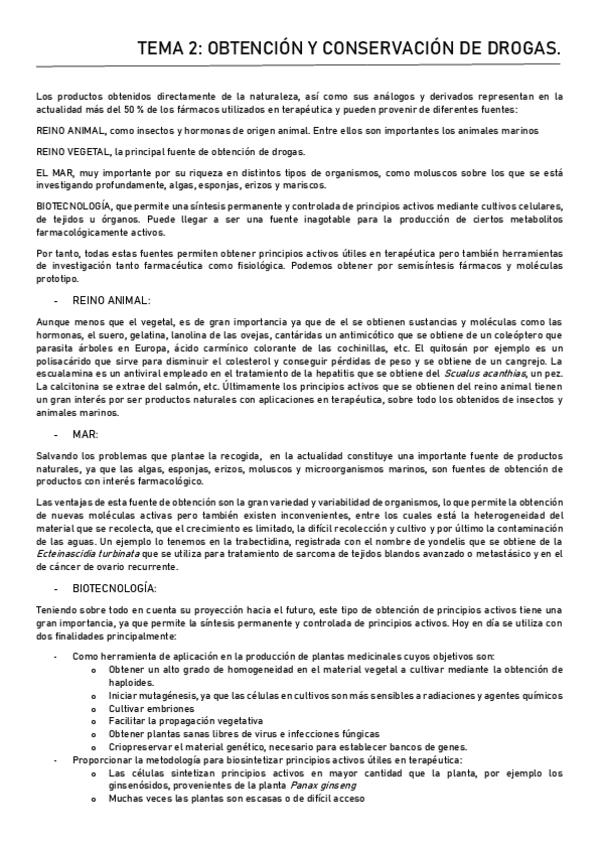 TEMA 2: OBTENCIÓN Y CONSERVACIÓN DE DROGAS.

Los productos obtenidos directamente de la naturaleza, así como sus análogos y derivados representan en la actualidad más del 50 % de los fármacos utilizados en terapéutica y pueden provenir de diferentes fuentes:

REINO ANIMAL, como insectos y hormonas de origen animal. Entre ellos son importantes los animales marinos

REINO VEGETAL, la principal fuente de obtención de drogas.

EL MAR, muy importante por su riqueza en distintos tipos de organismos, como moluscos sobre los que se está investigando profundamente, algas, esponjas, erizos y mariscos.

BIOTECNOLOGÍA, que permite una síntesis permanente y controlada de principios activos mediante cultivos celulares, de tejidos u órganos. Puede llegar a ser una fuente inagotable para la producción de ciertos metabolitos farmacológicamente activos.

Por tanto, todas estas fuentes permiten obtener principios activos útiles en terapéutica pero también herramientas de investigación tanto farmacéutica como fisiológica. Podemos obtener por semisíntesis fármacos y moléculas prototipo.

- REINO ANIMAL:

Aunque menos que el vegetal, es de gran importancia ya que de el se obtienen sustancias y moléculas como las hormonas, el suero, gelatina, lanolina de las ovejas, cantáridas un antimicótico que se obtiene de un coleóptero que parasita árboles en Europa, ácido carmínico colorante de las cochinillas, etc. El quitosán por ejemplo es un polisacárido que sirve para disminuir el colesterol y conseguir pérdidas de peso y se obtiene de un cangrejo. La escualamina es un antiviral empleado en el tratamiento de la hepatitis que se obtiene del Scualus acanthias, un pez. La calcitonina se extrae del salmón, etc. Últimamente los principios activos que se obtienen del reino animal tienen un gran interés por ser productos naturales con aplicaciones en terapéutica, sobre todo los obtenidos de insectos y animales marinos.

- MAR:

Salvando los problemas que plantae la recogida, en la actualidad constituye una importante fuente de productos naturales, ya que las algas, esponjas, erizos, moluscos y microorganismos marinos, son fuentes de obtención de productos con interés farmacológico.

Las ventajas de esta fuente de obtención son la gran variedad y variabilidad de organismos, lo que permite la obtención de nuevas moléculas activas pero también existen inconvenientes, entre los cuales está la heterogeneidad del material que se recolecta, que el crecimiento es limitado, la difícil recolección y cultivo y por último la contaminación de las aguas. Un ejemplo lo tenemos en la trabectidina, registrada con el nombre de yondelis que se obtiene de la Ecteinascidia turbinata que se utiliza para tratamiento de sarcoma de tejidos blandos avanzado o metastásico y en el de cáncer de ovario recurrente.

- BIOTECNOLOGÍA:

Teniendo sobre todo en cuenta su proyección hacia el futuro, este tipo de obtención de principios activos tiene una gran importancia, ya que permite la síntesis permanente y controlada de principios activos. Hoy en día se utiliza con dos finalidades principalmente:

- Como herramienta de aplicación en la producción de plantas medicinales cuyos objetivos son:
  o Obtener un alto grado de homogeneidad en el material vegetal a cultivar mediante la obtención de haploides.
  o Iniciar mutagénesis, ya que las células en cultivos son más sensibles a radiaciones y agentes químicos
  o Cultivar embriones
  o Facilitar la propagación vegetativa
  o Obtener plantas sanas libres de virus e infecciones fúngicas
  o Criopreservar el material genético, necesario para establecer bancos de genes.
- Proporcionar la metodología para biosintetizar principios activos útiles en terapéutica:
  o Las células sintetizan principios activos en mayor cantidad que la planta, por ejemplo los ginsenósidos, provenientes de la planta Panax ginseng
  o Muchas veces las plantas son escasas o de difícil acceso